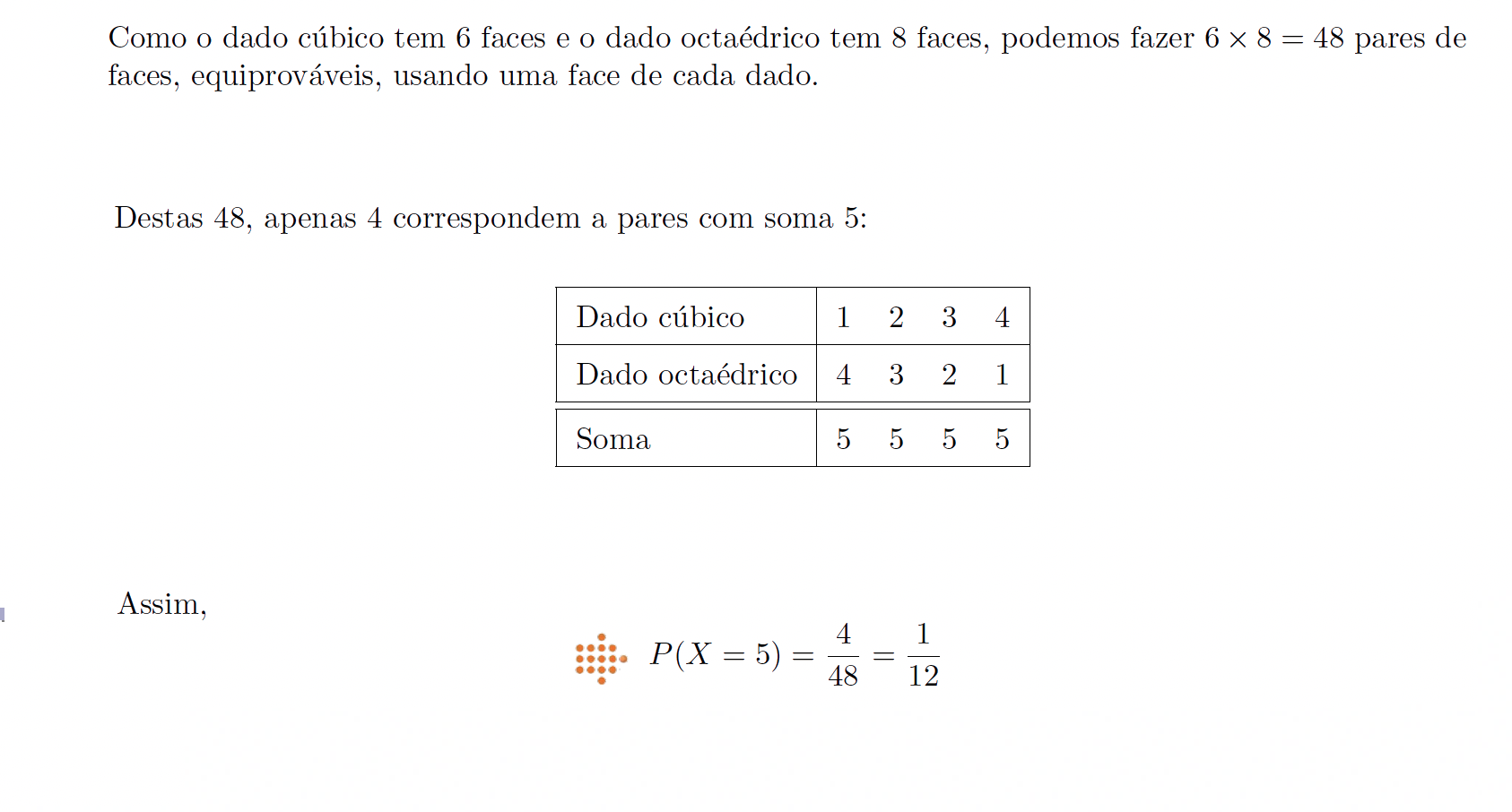 Como o dado cúbico tem 6 faces e o dado octaédrico tem 8 faces, podemos fazer $6 \times 8 = 48$ pares de faces, equiprováveis, usando uma face de cada dado.

Destas 48, apenas 4 correspondem a pares com soma 5:

| Dado cúbico | 1 | 2 | 3 | 4 |
|---|---|---|---|---|
| Dado octaédrico | 4 | 3 | 2 | 1 |
| Soma | 5 | 5 | 5 | 5 |

Assim,

$P(X = 5) = \frac{4}{48} = \frac{1}{12}$